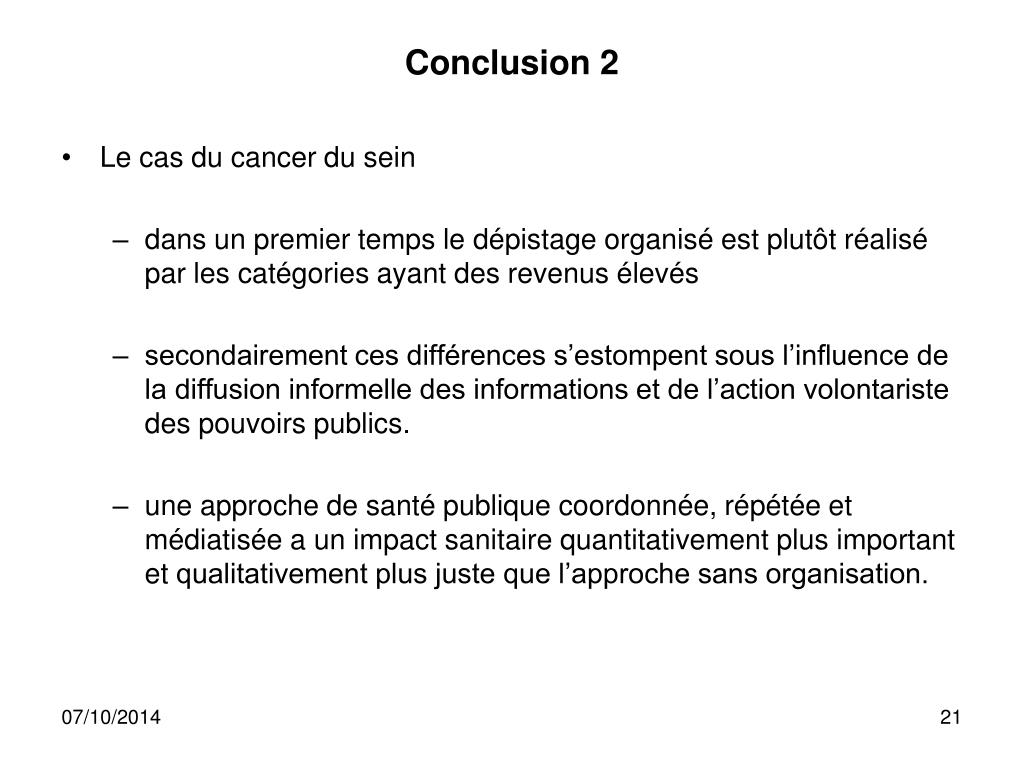 Conclusion 2

• Le cas du cancer du sein

– dans un premier temps le dépistage organisé est plutôt réalisé par les catégories ayant des revenus élevés

– secondairement ces différences s’estompent sous l’influence de la diffusion informelle des informations et de l’action volontariste des pouvoirs publics.

– une approche de santé publique coordonnée, répétée et médiatisée a un impact sanitaire quantitativement plus important et qualitativement plus juste que l’approche sans organisation.

07/10/2014

21